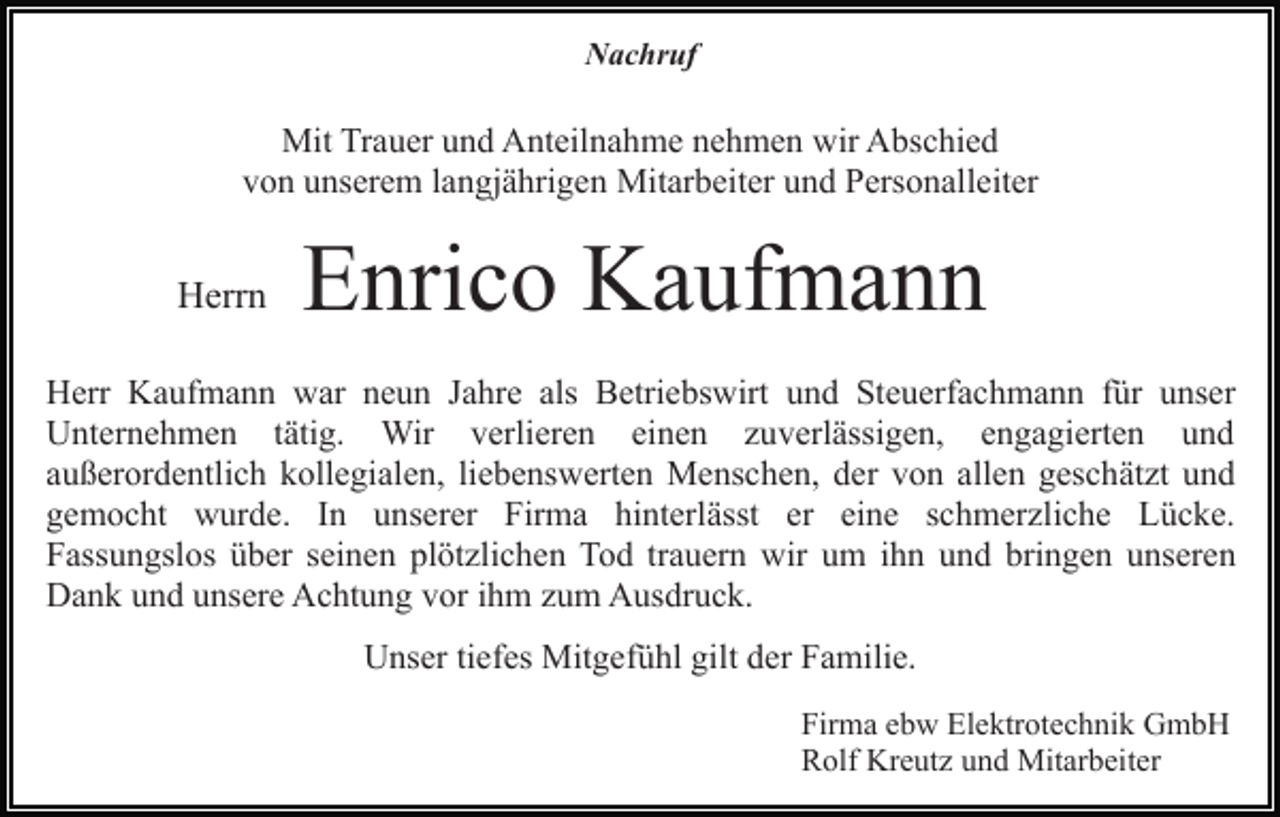 Nachruf

Mit Trauer und Anteilnahme nehmen wir Abschied von unserem langjährigen Mitarbeiter und Personalleiter

Herrn Enrico Kaufmann

Herr Kaufmann war neun Jahre als Betriebswirt und Steuerfachmann für unser Unternehmen tätig. Wir verlieren einen zuverlässigen, engagierten und außerordentlich kollegialen, liebenswerten Menschen, der von allen geschätzt und gemocht wurde. In unserer Firma hinterlässt er eine schmerzliche Lücke. Fassungslos über seinen plötzlichen Tod trauern wir um ihn und bringen unseren Dank und unsere Achtung vor ihm zum Ausdruck.

Unser tiefes Mitgefühl gilt der Familie.

Firma ebw Elektrotechnik GmbH
Rolf Kreutz und Mitarbeiter